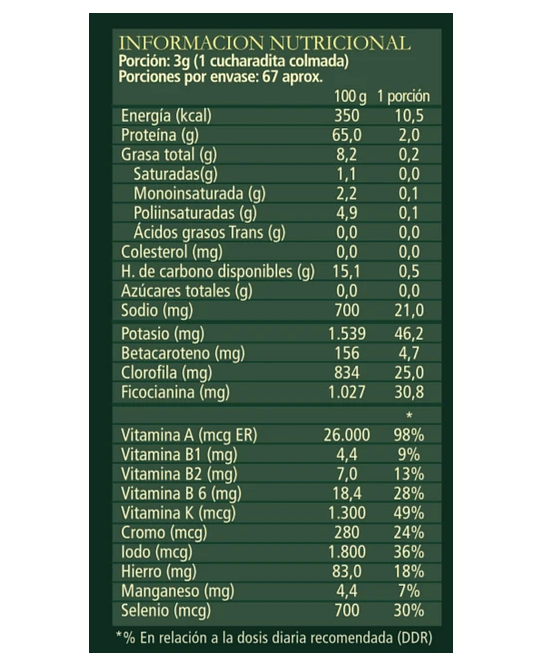 INFORMACION NUTRICIONAL
Porción: 3g (1 cucharadita colmada)
Porciones por envase: 67 aprox.

| | 100 g | 1 porción |
|---|---|---|
| Energía (kcal) | 350 | 10,5 |
| Proteína (g) | 65,0 | 2,0 |
| Grasa total (g) | 8,2 | 0,2 |
| Saturadas(g) | 1,1 | 0,0 |
| Monoinsaturada (g) | 2,2 | 0,1 |
| Poliinsaturadas (g) | 4,9 | 0,1 |
| Ácidos grasos Trans (g) | 0,0 | 0,0 |
| Colesterol (mg) | 0,0 | 0,0 |
| H. de carbono disponibles (g) | 15,1 | 0,5 |
| Azúcares totales (g) | 0,0 | 0,0 |
| Sodio (mg) | 700 | 21,0 |
| Potasio (mg) | 1.539 | 46,2 |
| Betacaroteno (mg) | 156 | 4,7 |
| Clorofila (mg) | 834 | 25,0 |
| Ficocianina (mg) | 1.027 | 30,8 |
| | | * |
| Vitamina A (mcg ER) | 26.000 | 98% |
| Vitamina B1 (mg) | 4,4 | 9% |
| Vitamina B2 (mg) | 7,0 | 13% |
| Vitamina B 6 (mg) | 18,4 | 28% |
| Vitamina K (mcg) | 1.300 | 49% |
| Cromo (mcg) | 280 | 24% |
| Iodo (mcg) | 1.800 | 36% |
| Hierro (mg) | 83,0 | 18% |
| Manganeso (mg) | 4,4 | 7% |
| Selenio (mcg) | 700 | 30% |

*% En relación a la dosis diaria recomendada (DDR)